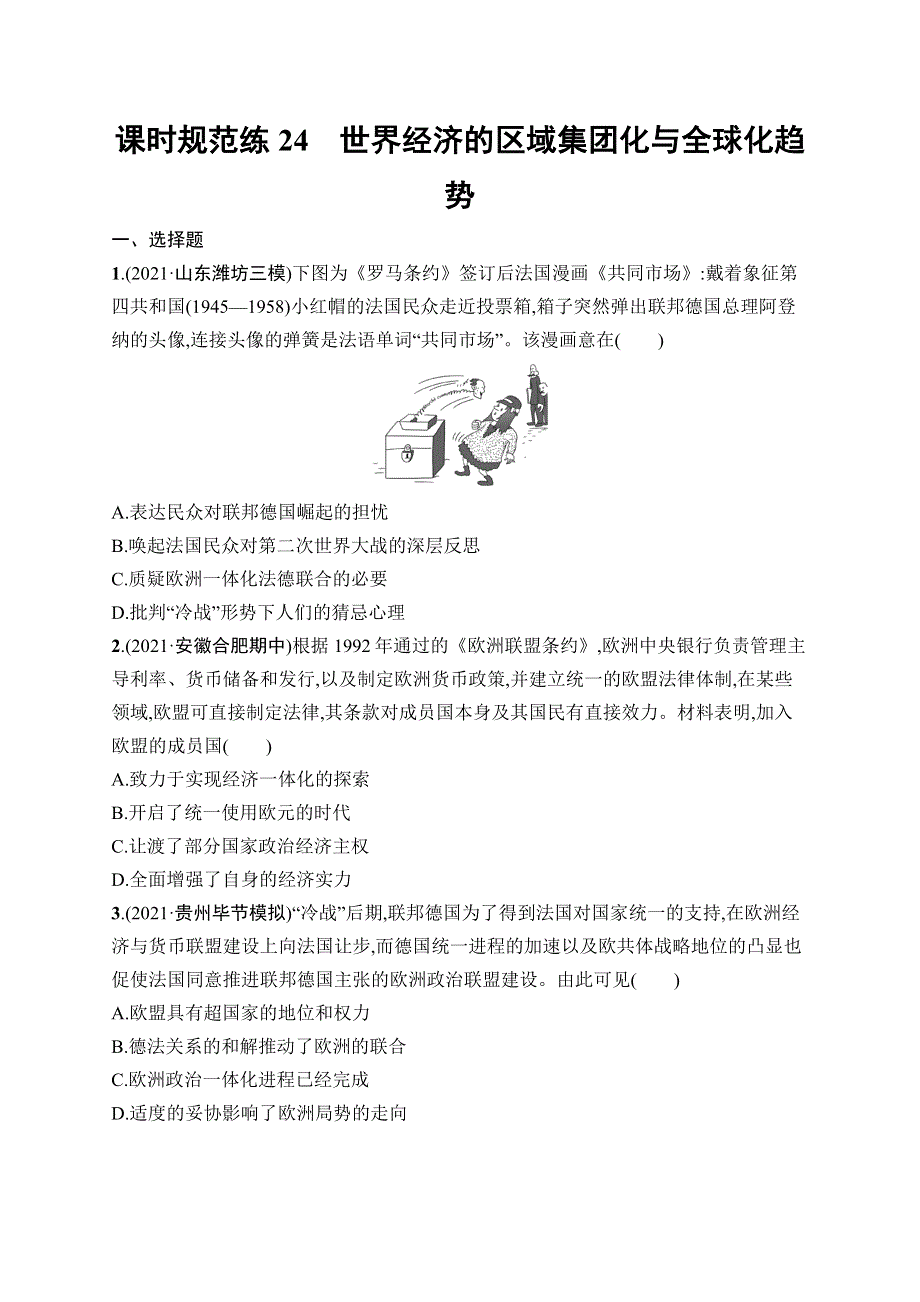 课时规范练 24　世界经济的区域集团化与全球化趋势

一、选择题

1.(2021·山东潍坊三模)下图为《罗马条约》签订后法国漫画《共同市场》:戴着象征第四共和国(1945—1958)小红帽的法国民众走近投票箱,箱子突然弹出联邦德国总理阿登纳的头像,连接头像的弹簧是法语单词“共同市场”。该漫画意在(　　)

A.表达民众对联邦德国崛起的担忧
B.唤起法国民众对第二次世界大战的深层反思
C.质疑欧洲一体化法德联合的必要
D.批判“冷战”形势下人们的猜忌心理

2.(2021·安徽合肥期中)根据 1992 年通过的《欧洲联盟条约》,欧洲中央银行负责管理主导利率、货币储备和发行,以及制定欧洲货币政策,并建立统一的欧盟法律体制,在某些领域,欧盟可直接制定法律,其条款对成员国本身及其国民有直接效力。材料表明,加入欧盟的成员国(　　)
A.致力于实现经济一体化的探索
B.开启了统一使用欧元的时代
C.让渡了部分国家政治经济主权
D.全面增强了自身的经济实力

3.(2021·贵州毕节模拟)“冷战”后期,联邦德国为了得到法国对国家统一的支持,在欧洲经济与货币联盟建设上向法国让步,而德国统一进程的加速以及欧共体战略地位的凸显也促使法国同意推进联邦德国主张的欧洲政治联盟建设。由此可见(　　)
A.欧盟具有超国家的地位和权力
B.德法关系的和解推动了欧洲的联合
C.欧洲政治一体化进程已经完成
D.适度的妥协影响了欧洲局势的走向